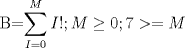 $\mathrm{B}=\sum_{I=0}^{M} I!; M \geq 0; 7 >= M$